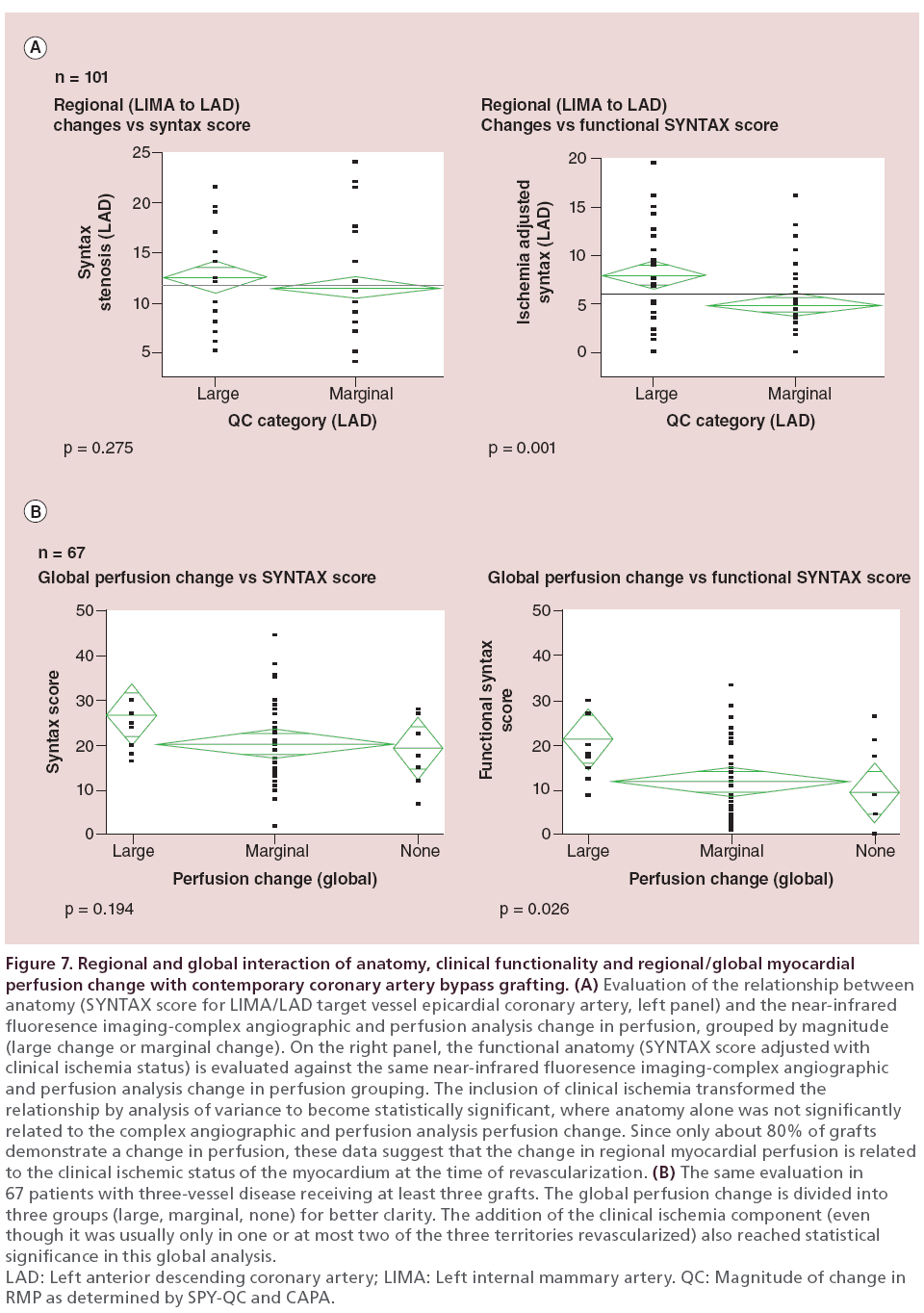 A

n = 101

Regional (LIMA to LAD) changes vs syntax score

Syntax stenosis (LAD)

25
20
15
10
5

Large Marginal

QC category (LAD)

p = 0.275

Regional (LIMA to LAD) Changes vs functional SYNTAX score

Ischemia adjusted syntax (LAD)

20
15
10
5
0

Large Marginal

QC category (LAD)

p = 0.001

B

n = 67

Global perfusion change vs SYNTAX score

Syntax score

50
40
30
20
10
0

Large Marginal None

Perfusion change (global)

p = 0.194

Global perfusion change vs functional SYNTAX score

Functional syntax score

50
40
30
20
10
0

Large Marginal None

Perfusion change (global)

p = 0.026

Figure 7. Regional and global interaction of anatomy, clinical functionality and regional/global myocardial perfusion change with contemporary coronary artery bypass grafting. (A) Evaluation of the relationship between anatomy (SYNTAX score for LIMA/LAD target vessel epicardial coronary artery, left panel) and the near-infrared fluoresence imaging-complex angiographic and perfusion analysis change in perfusion, grouped by magnitude (large change or marginal change). On the right panel, the functional anatomy (SYNTAX score adjusted with clinical ischemia status) is evaluated against the same near-infrared fluoresence imaging-complex angiographic and perfusion analysis change in perfusion grouping. The inclusion of clinical ischemia transformed the relationship by analysis of variance to become statistically significant, where anatomy alone was not significantly related to the complex angiographic and perfusion analysis perfusion change. Since only about 80% of grafts demonstrate a change in perfusion, these data suggest that the change in regional myocardial perfusion is related to the clinical ischemic status of the myocardium at the time of revascularization. (B) The same evaluation in 67 patients with three-vessel disease receiving at least three grafts. The global perfusion change is divided into three groups (large, marginal, none) for better clarity. The addition of the clinical ischemia component (even though it was usually only in one or at most two of the three territories revascularized) also reached statistical significance in this global analysis.
LAD: Left anterior descending coronary artery; LIMA: Left internal mammary artery. QC: Magnitude of change in RMP as determined by SPY-QC and CAPA.